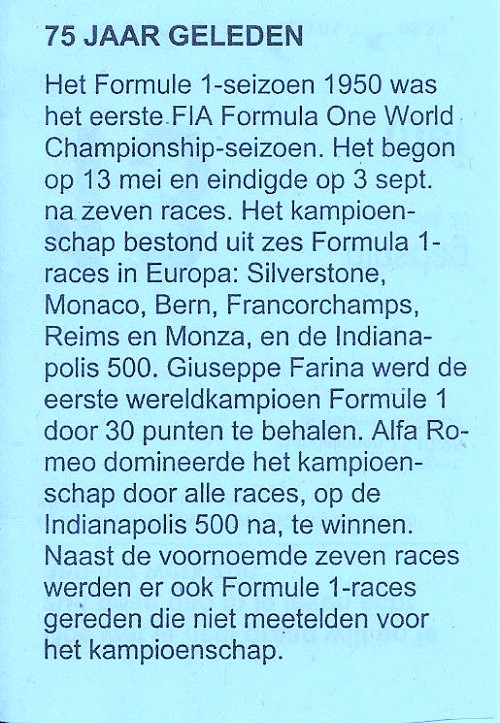 75 JAAR GELEDEN

Het Formule 1-seizoen 1950 was het eerste FIA Formula One World Championship-seizoen. Het begon op 13 mei en eindigde op 3 sept. na zeven races. Het kampioenschap bestond uit zes Formula 1-races in Europa: Silverstone, Monaco, Bern, Francorchamps, Reims en Monza, en de Indianapolis 500. Giuseppe Farina werd de eerste wereldkampioen Formule 1 door 30 punten te behalen. Alfa Romeo domineerde het kampioenschap door alle races, op de Indianapolis 500 na, te winnen. Naast de voornoemde zeven races werden er ook Formule 1-races gereden die niet meetelden voor het kampioenschap.